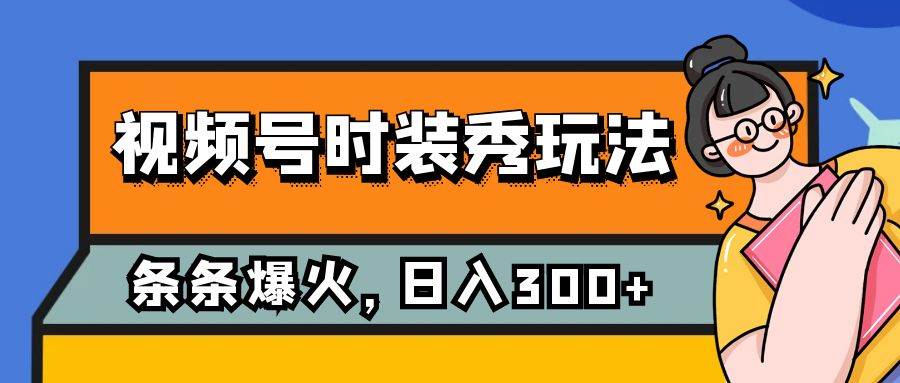 视频号时装秀玩法

条条爆火，日入300+